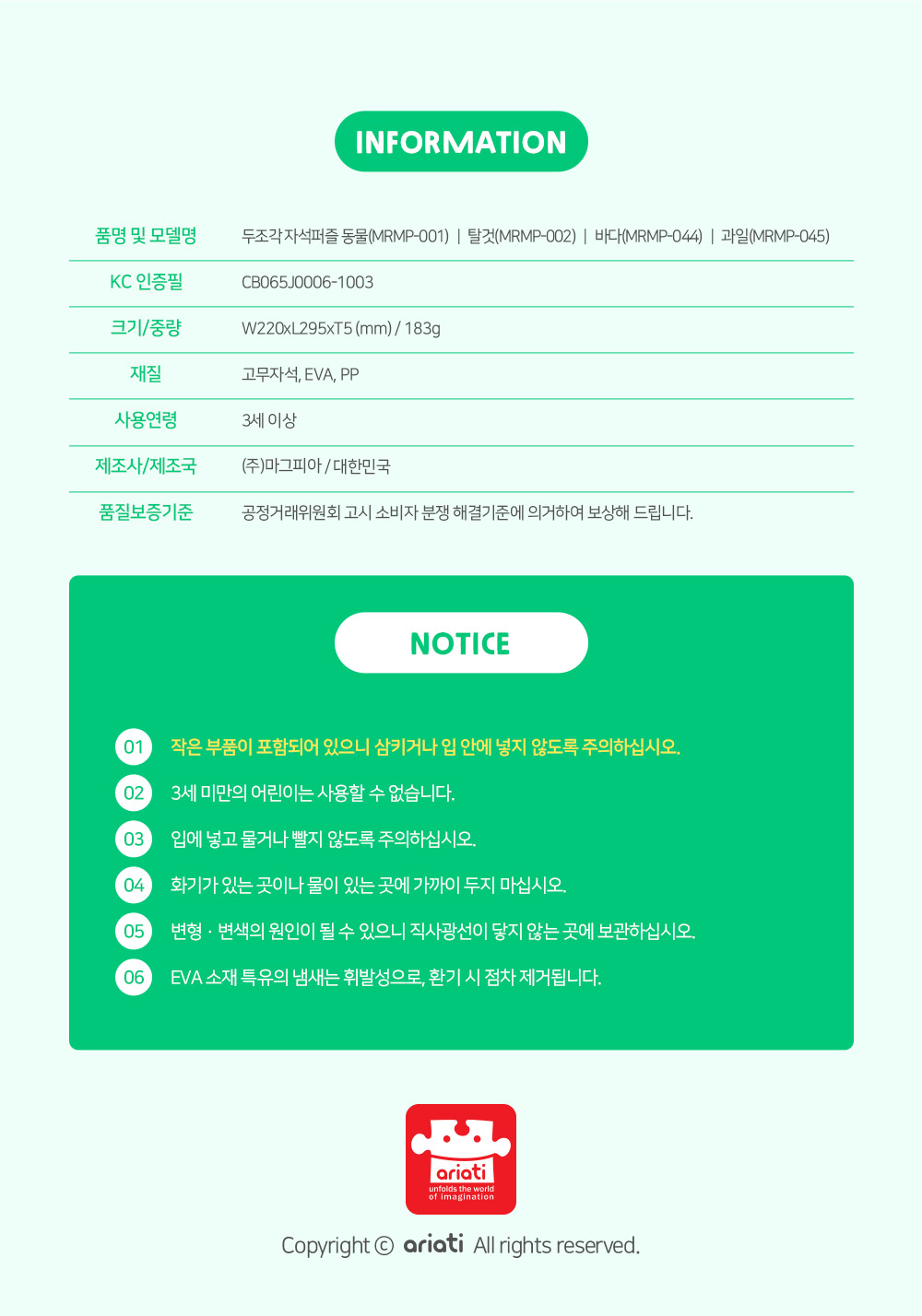 INFORMATION

| 품명 및 모델명 | 두조각자석퍼즐 동물(MRMP-001) \| 탈것(MRMP-002) \| 바다(MRMP-044) \| 과일(MRMP-045) |
|---|---|
| KC 인증필 | CB065J0006-1003 |
| 크기/중량 | W220xL295xT5 (mm) / 183g |
| 재질 | 고무자석, EVA, PP |
| 사용연령 | 3세 이상 |
| 제조사/제조국 | (주)마그피아 / 대한민국 |
| 품질보증기준 | 공정거래위원회 고시 소비자 분쟁 해결기준에 의거하여 보상해 드립니다. |

NOTICE

01 작은 부품이 포함되어 있으니 삼키거나 입 안에 넣지 않도록 주의하십시오.

02 3세 미만의 어린이는 사용할 수 없습니다.

03 입에 넣고 물거나 빨지 않도록 주의하십시오.

04 화기가 있는 곳이나 물이 있는 곳에 가까이 두지 마십시오.

05 변형 · 변색의 원인이 될 수 있으니 직사광선이 닿지 않는 곳에 보관하십시오.

06 EVA 소재 특유의 냄새는 휘발성으로, 환기 시 점차 제거됩니다.

ariati
unfolds the world of imagination

Copyright © ariati All rights reserved.